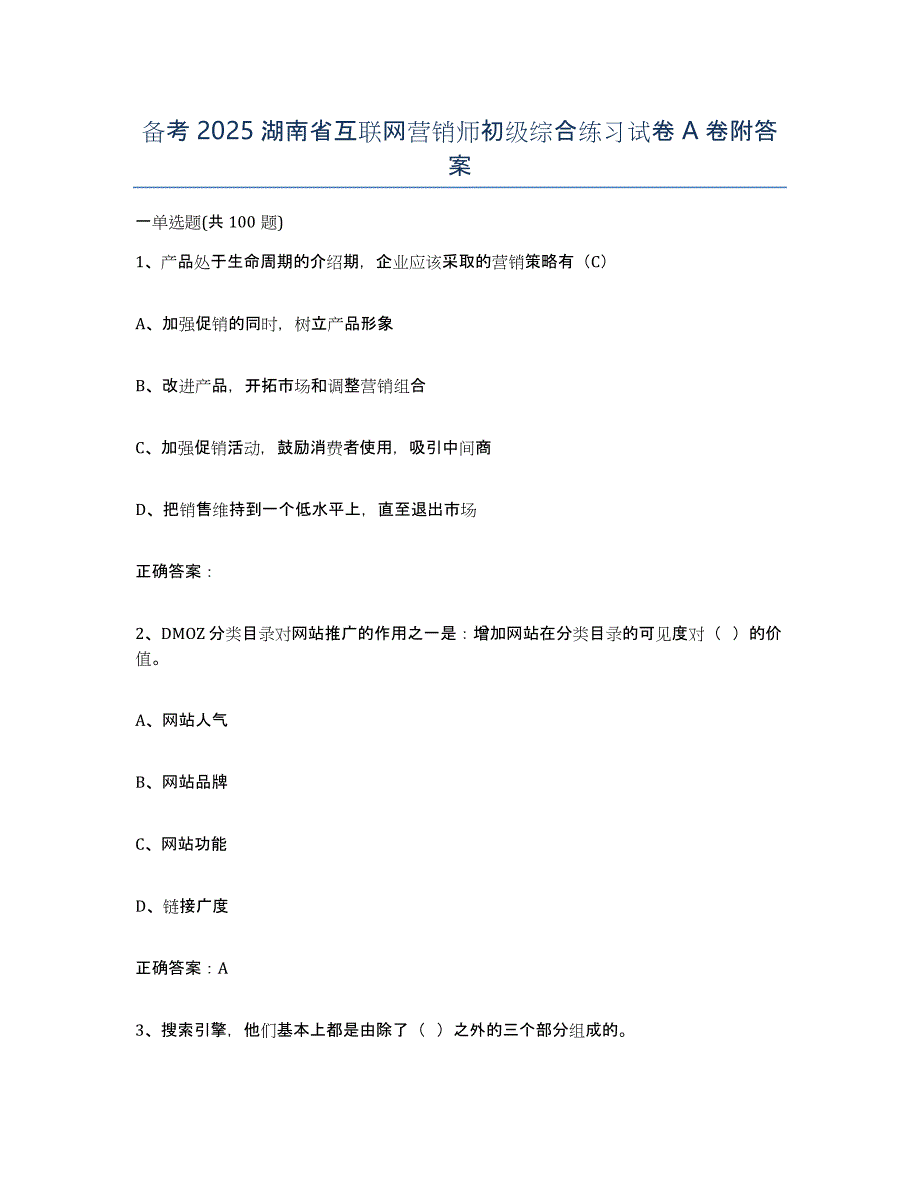 备考 2025 湖南省互联网营销师初级综合练习试卷 A 卷附答案

一单选题(共 100 题)

1、产品处于生命周期的介绍期，企业应该采取的营销策略有（C）

A、加强促销的同时，树立产品形象

B、改进产品，开拓市场和调整营销组合

C、加强促销活动，鼓励消费者使用，吸引中间商

D、把销售维持到一个低水平上，直至退出市场

正确答案：

2、DMOZ 分类目录对网站推广的作用之一是：增加网站在分类目录的可见度对（ ）的价值。

A、网站人气

B、网站品牌

C、网站功能

D、链接广度

正确答案：A

3、搜索引擎，他们基本上都是由除了（ ）之外的三个部分组成的。